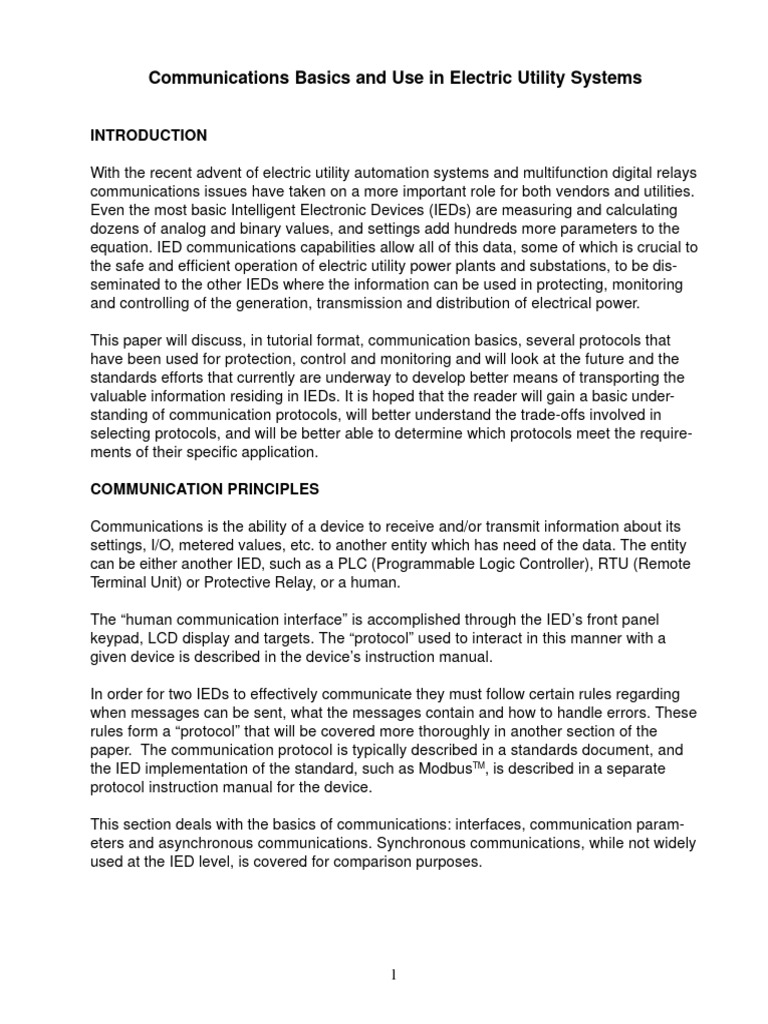 Communications Basics and Use in Electric Utility Systems

INTRODUCTION

With the recent advent of electric utility automation systems and multifunction digital relays communications issues have taken on a more important role for both vendors and utilities. Even the most basic Intelligent Electronic Devices (IEDs) are measuring and calculating dozens of analog and binary values, and settings add hundreds more parameters to the equation. IED communications capabilities allow all of this data, some of which is crucial to the safe and efficient operation of electric utility power plants and substations, to be disseminated to the other IEDs where the information can be used in protecting, monitoring and controlling of the generation, transmission and distribution of electrical power.

This paper will discuss, in tutorial format, communication basics, several protocols that have been used for protection, control and monitoring and will look at the future and the standards efforts that currently are underway to develop better means of transporting the valuable information residing in IEDs. It is hoped that the reader will gain a basic understanding of communication protocols, will better understand the trade-offs involved in selecting protocols, and will be better able to determine which protocols meet the requirements of their specific application.

COMMUNICATION PRINCIPLES

Communications is the ability of a device to receive and/or transmit information about its settings, I/O, metered values, etc. to another entity which has need of the data. The entity can be either another IED, such as a PLC (Programmable Logic Controller), RTU (Remote Terminal Unit) or Protective Relay, or a human.

The “human communication interface” is accomplished through the IED’s front panel keypad, LCD display and targets. The “protocol” used to interact in this manner with a given device is described in the device’s instruction manual.

In order for two IEDs to effectively communicate they must follow certain rules regarding when messages can be sent, what the messages contain and how to handle errors. These rules form a “protocol” that will be covered more thoroughly in another section of the paper. The communication protocol is typically described in a standards document, and the IED implementation of the standard, such as Modbus$^{TM}$, is described in a separate protocol instruction manual for the device.

This section deals with the basics of communications: interfaces, communication parameters and asynchronous communications. Synchronous communications, while not widely used at the IED level, is covered for comparison purposes.

1